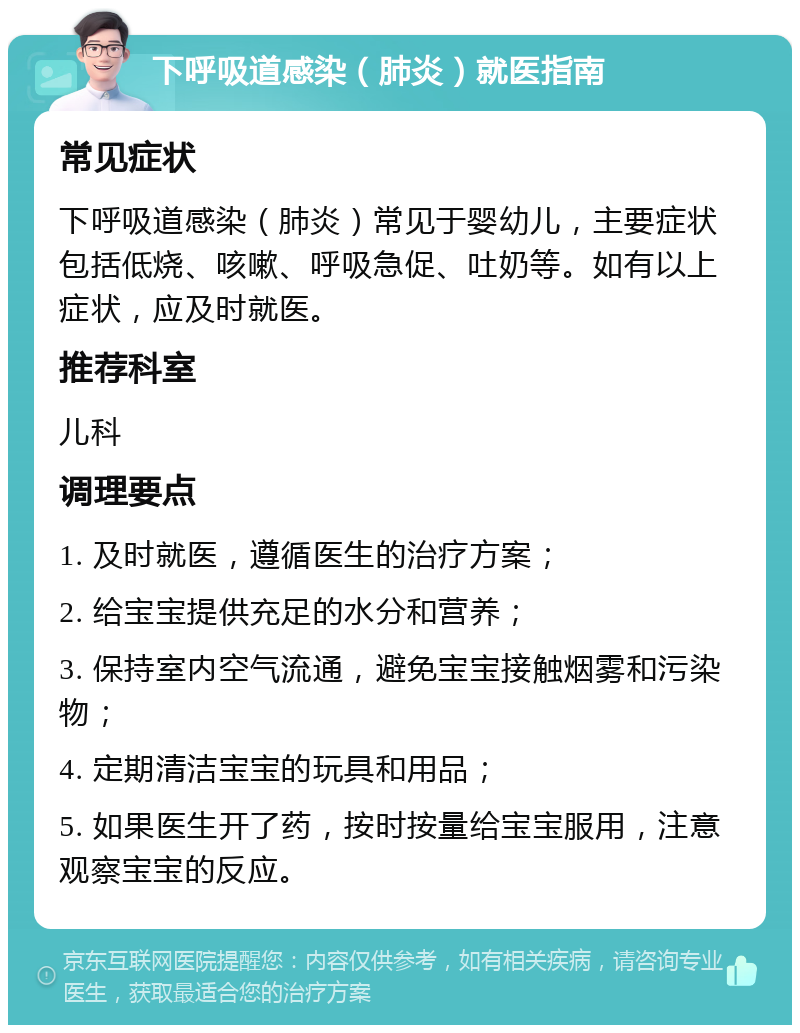 下呼吸道感染（肺炎）就医指南

常见症状

下呼吸道感染（肺炎）常见于婴幼儿，主要症状包括低烧、咳嗽、呼吸急促、吐奶等。如有以上症状，应及时就医。

推荐科室

儿科

调理要点

1. 及时就医，遵循医生的治疗方案；

2. 给宝宝提供充足的水分和营养；

3. 保持室内空气流通，避免宝宝接触烟雾和污染物；

4. 定期清洁宝宝的玩具和用品；

5. 如果医生开了药，按时按量给宝宝服用，注意观察宝宝的反应。

京东互联网医院提醒您：内容仅供参考，如有相关疾病，请咨询专业医生，获取最适合您的治疗方案